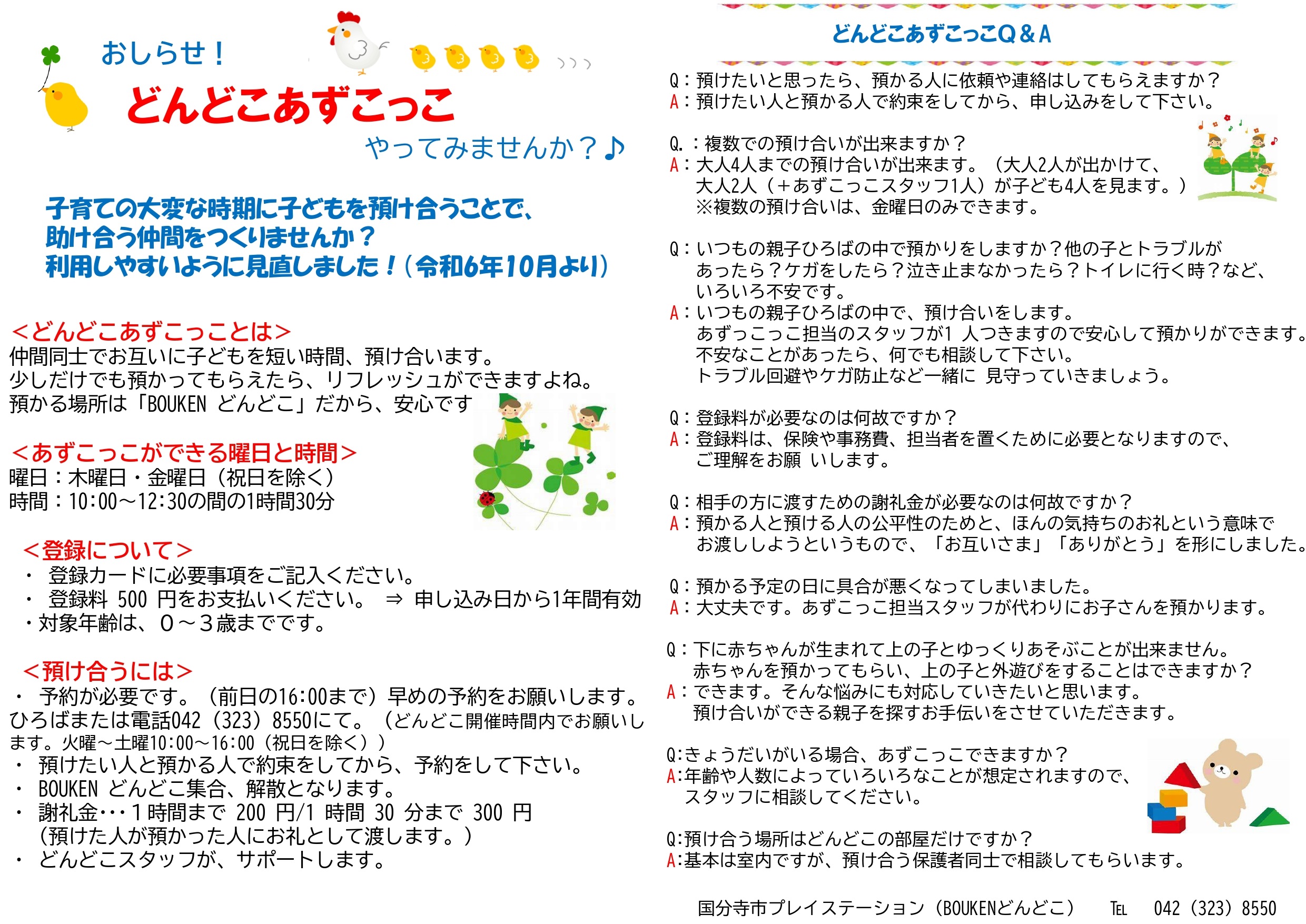 おしらせ！

どんどこあずこっこ

やってみませんか？♪

子育ての大変な時期に子どもを預け合うことで、
助け合う仲間をつくりませんか？
利用しやすいように見直しました！（令和6年10月より）

＜どんどこあずこっことは＞
仲間同士でお互いに子どもを短い時間、預け合います。
少しだけでも預かってもらえたら、リフレッシュができますよね。
預かる場所は「BOUKEN どんどこ」だから、安心です

＜あずこっこができる曜日と時間＞
曜日：木曜日・金曜日（祝日を除く）
時間：10:00～12:30の間の1時間30分

＜登録について＞
・ 登録カードに必要事項をご記入ください。
・ 登録料 500 円をお支払いください。 ⇒ 申し込み日から1年間有効
・対象年齢は、０～３歳までです。

＜預け合うには＞
・ 予約が必要です。（前日の16:00まで）早めの予約をお願いします。
ひろばまたは電話042（323）8550にて。（どんどこ開催時間内でお願いします。火曜～土曜10:00～16:00（祝日を除く））
・ 預けたい人と預かる人で約束をしてから、予約をして下さい。
・ BOUKEN どんどこ集合、解散となります。
・ 謝礼金･･･１時間まで 200 円/1 時間 30 分まで 300 円
（預けた人が預かった人にお礼として渡します。）
・ どんどこスタッフが、サポートします。

どんどこあずこっこＱ＆Ａ

Q：預けたいと思ったら、預かる人に依頼や連絡はしてもらえますか？
A：預けたい人と預かる人で約束をしてから、申し込みをして下さい。

Q.：複数での預け合いが出来ますか？
A：大人4人までの預け合いが出来ます。（大人2人が出かけて、大人2人（＋あずこっこスタッフ1人）が子ども4人を見ます。）
※複数の預け合いは、金曜日のみできます。

Q：いつもの親子ひろばの中で預かりをしますか？他の子とトラブルがあったら？ケガをしたら？泣き止まなかったら？トイレに行く時？など、いろいろ不安です。
A：いつもの親子ひろばの中で、預け合いをします。
あずっこっこ担当のスタッフが1 人つきますので安心して預かりができます。
不安なことがあったら、何でも相談して下さい。
トラブル回避やケガ防止など一緒に 見守っていきましょう。

Q：登録料が必要なのは何故ですか？
A：登録料は、保険や事務費、担当者を置くために必要となりますので、ご理解をお願 いします。

Q：相手の方に渡すための謝礼金が必要なのは何故ですか？
A：預かる人と預ける人の公平性のためと、ほんの気持ちのお礼という意味でお渡ししようというもので、「お互いさま」「ありがとう」を形にしました。

Q：預かる予定の日に具合が悪くなってしまいました。
A：大丈夫です。あずこっこ担当スタッフが代わりにお子さんを預かります。

Q：下に赤ちゃんが生まれて上の子とゆっくりあそぶことが出来ません。
赤ちゃんを預かってもらい、上の子と外遊びをすることはできますか？
A：できます。そんな悩みにも対応していきたいと思います。
預け合いができる親子を探すお手伝いをさせていただきます。

Q:きょうだいがいる場合、あずこっこできますか？
A:年齢や人数によっていろいろなことが想定されますので、スタッフに相談してください。

Q:預け合う場所はどんどこの部屋だけですか？
A:基本は室内ですが、預け合う保護者同士で相談してもらいます。

国分寺市プレイステーション（BOUKENどんどこ） TEL 042（323）8550